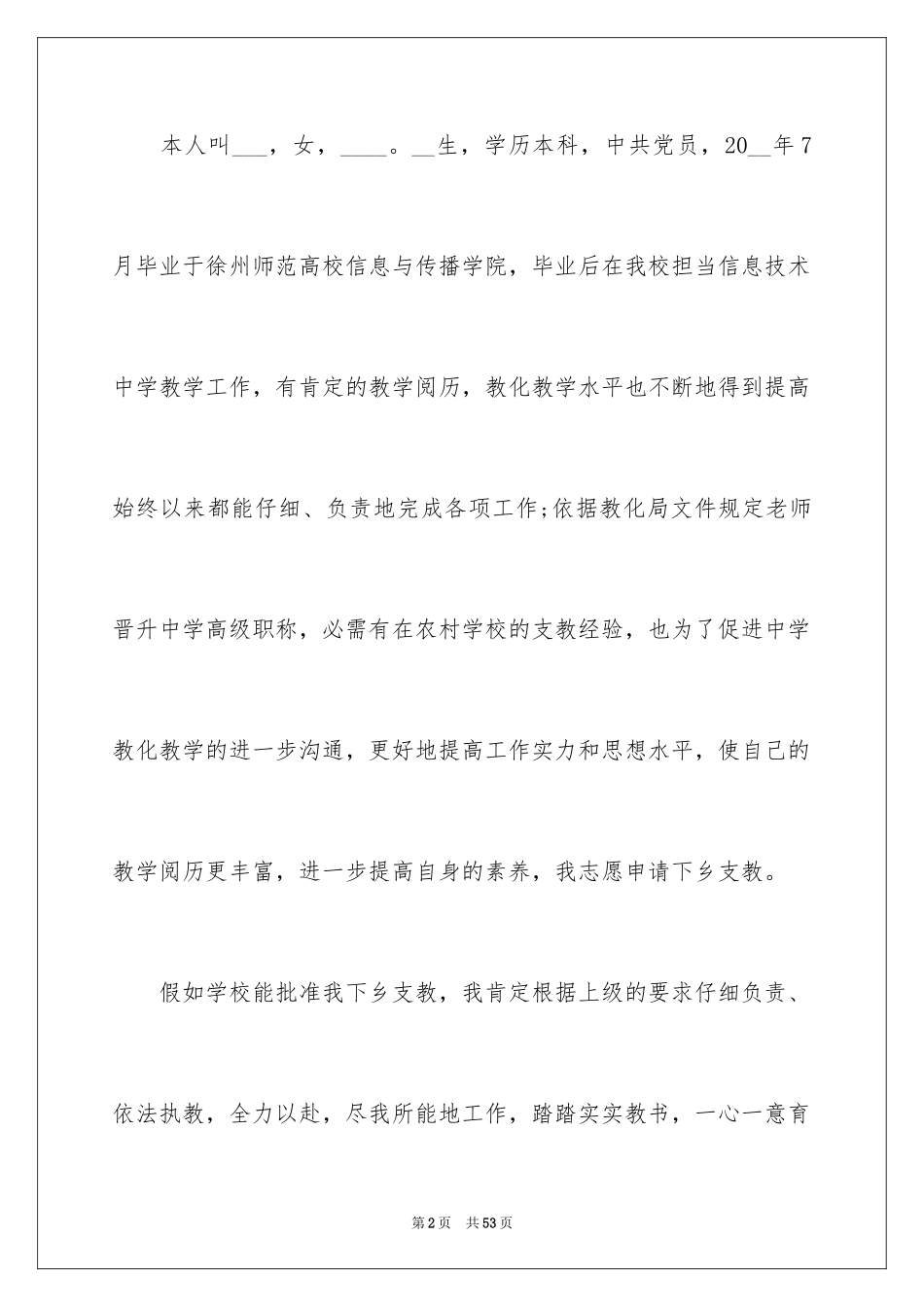 本人叫___，女，____。__生，学历本科，中共党员，20__年7月毕业于徐州师范高校信息与传播学院，毕业后在我校担当信息技术中学教学工作，有肯定的教学阅历，教化教学水平也不断地得到提高始终以来都能仔细、负责地完成各项工作;依据教化局文件规定老师晋升中学高级职称，必需有在农村学校的支教经验，也为了促进中学教化教学的进一步沟通，更好地提高工作实力和思想水平，使自己的教学阅历更丰富，进一步提高自身的素养，我志愿申请下乡支教。

假如学校能批准我下乡支教，我肯定根据上级的要求仔细负责、依法执教，全力以赴，尽我所能地工作，踏踏实实教书，一心一意育

第2页 共53页